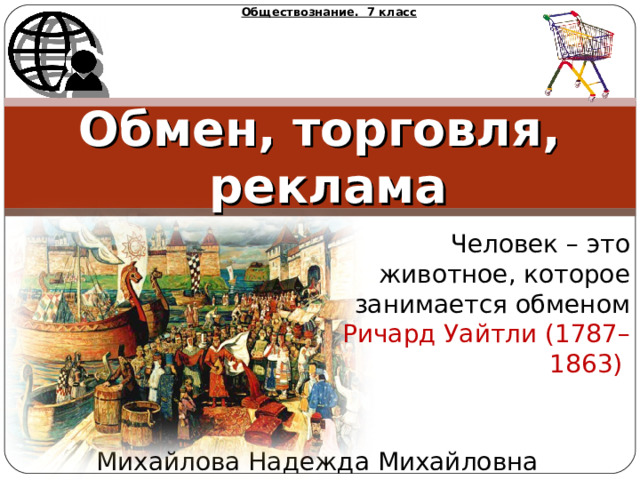 Обществознание. 7 класс

Обмен, торговля, реклама

Человек – это животное, которое занимается обменом
Ричард Уайтли (1787–1863)

Михайлова Надежда Михайловна